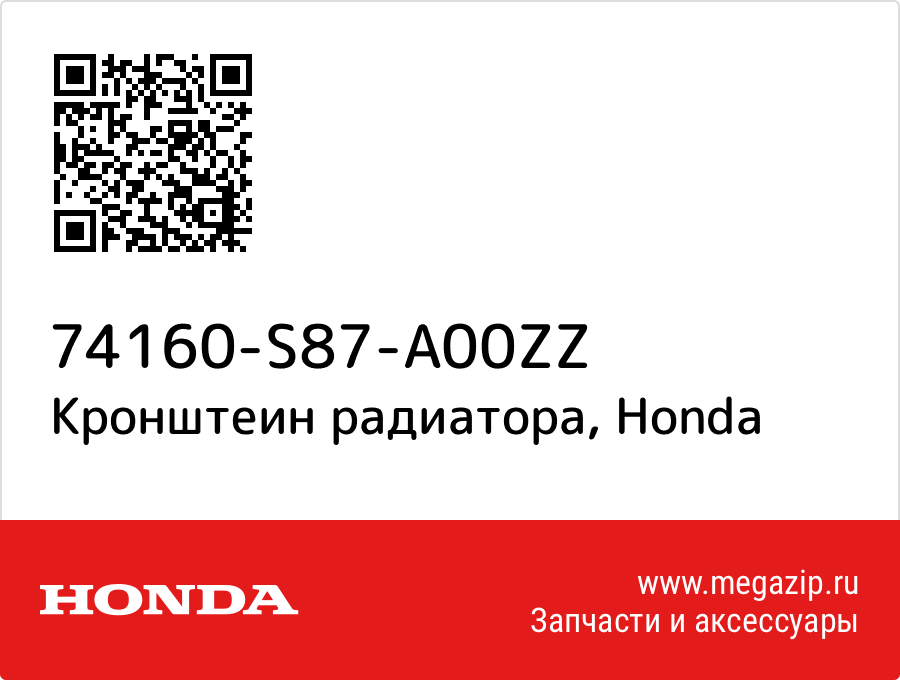 74160-S87-A00ZZ
Кронштеин радиатора, Honda

HONDA

www.megazip.ru
Запчасти и аксессуары